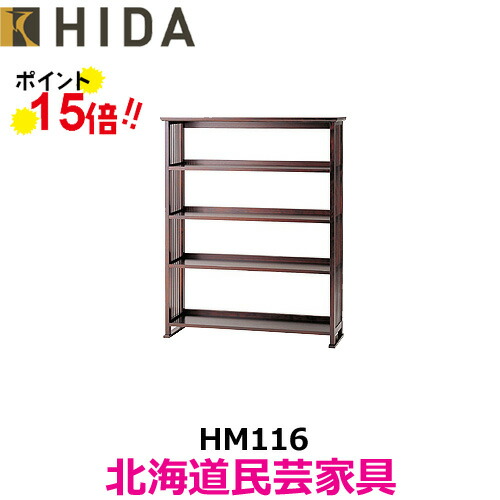 HIDA

ポイント
15倍!!

HM116
北海道民芸家具